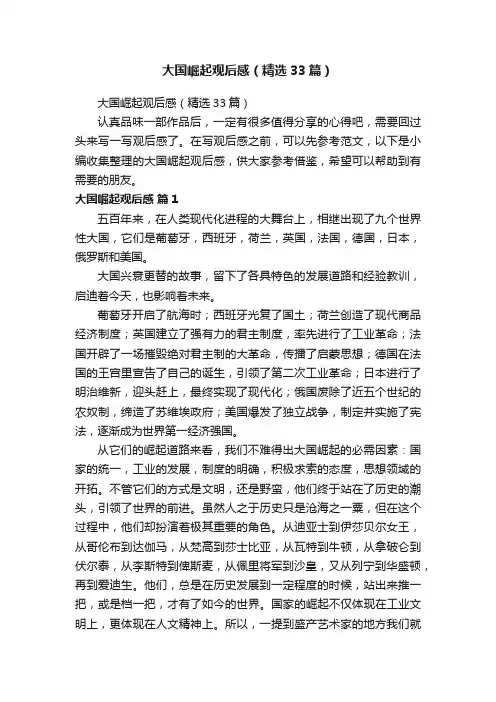 大国崛起观后感（精选33篇）

大国崛起观后感（精选33篇）

认真品味一部作品后，一定有很多值得分享的心得吧，需要回过头来写一写观后感了。在写观后感之前，可以先参考范文，以下是小编收集整理的大国崛起观后感，供大家参考借鉴，希望可以帮助到有需要的朋友。

大国崛起观后感 篇1

五百年来，在人类现代化进程的大舞台上，相继出现了九个世界性大国，它们是葡萄牙，西班牙，荷兰，英国，法国，德国，日本，俄罗斯和美国。

大国兴衰更替的故事，留下了各具特色的发展道路和经验教训，启迪着今天，也影响着未来。

葡萄牙开启了航海时；西班牙光复了国土；荷兰创造了现代商品经济制度；英国建立了强有力的君主制度，率先进行了工业革命；法国开辟了一场摧毁绝对君主制的大革命，传播了启蒙思想；德国在法国的王宫里宣告了自己的诞生，引领了第二次工业革命；日本进行了明治维新，迎头赶上，最终实现了现代化；俄国废除了近五个世纪的农奴制，缔造了苏维埃政府；美国爆发了独立战争，制定并实施了宪法，逐渐成为世界第一经济强国。

从它们的崛起道路来看，我们不难得出大国崛起的必需因素：国家的统一，工业的发展，制度的明确，积极求索的态度，思想领域的开拓。不管它们的方式是文明，还是野蛮，他们终于站在了历史的潮头，引领了世界的前进。虽然人之于历史只是沧海之一粟，但在这个过程中，他们却扮演着极其重要的角色。从迪亚士到伊莎贝尔女王，从哥伦布到达伽马，从梵高到莎士比亚，从瓦特到牛顿，从拿破仑到伏尔泰，从李斯特到俾斯麦，从佩里将军到沙皇，又从列宁到华盛顿，再到爱迪生。他们，总是在历史发展到一定程度的时候，站出来推一把，或是档一把，才有了如今的世界。国家的崛起不仅体现在工业文明上，更体现在人文精神上。所以，一提到盛产艺术家的地方我们就